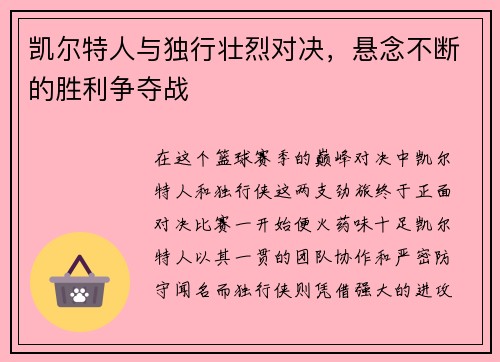 凯尔特人与独行壮烈对决，悬念不断的胜利争夺战

在这个篮球赛季的巅峰对决中凯尔特人和独行侠这两支劲旅终于正面对决比赛一开始便火药味十足凯尔特人以其一贯的团队协作和严密防守闻名而独行侠则凭借强大的进攻